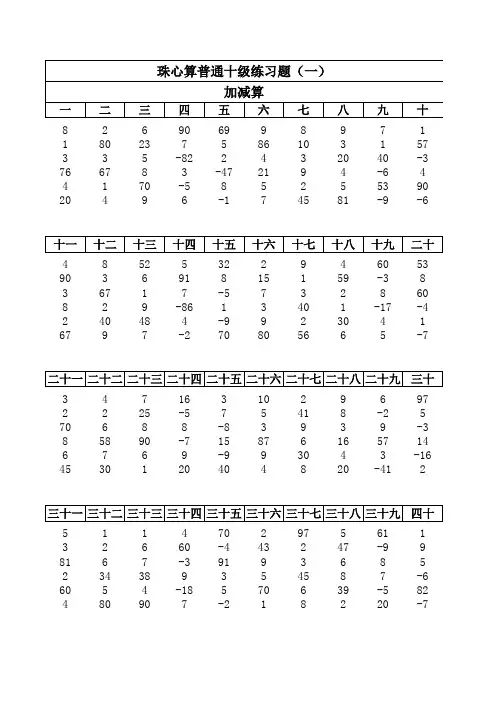 珠心算普通十级练习题（一）

加减算

| 一 | 二 | 三 | 四 | 五 | 六 | 七 | 八 | 九 | 十 |
|---|---|---|---|---|---|---|---|---|---|
| 8 | 2 | 6 | 90 | 69 | 9 | 8 | 9 | 7 | 1 |
| 1 | 80 | 23 | 7 | 5 | 86 | 10 | 3 | 1 | 57 |
| 3 | 3 | 5 | -82 | 2 | 4 | 3 | 20 | 40 | -3 |
| 76 | 67 | 8 | 3 | -47 | 21 | 9 | 4 | -6 | 4 |
| 4 | 1 | 70 | -5 | 8 | 5 | 2 | 5 | 53 | 90 |
| 20 | 4 | 9 | 6 | -1 | 7 | 45 | 81 | -9 | -6 |

| 十一 | 十二 | 十三 | 十四 | 十五 | 十六 | 十七 | 十八 | 十九 | 二十 |
|---|---|---|---|---|---|---|---|---|---|
| 4 | 8 | 52 | 5 | 32 | 2 | 9 | 4 | 60 | 53 |
| 90 | 3 | 6 | 91 | 8 | 15 | 1 | 59 | -3 | 8 |
| 3 | 67 | 1 | 7 | -5 | 7 | 3 | 2 | 8 | 60 |
| 8 | 2 | 9 | -86 | 1 | 3 | 40 | 1 | -17 | -4 |
| 2 | 40 | 48 | 4 | -9 | 9 | 2 | 30 | 4 | 1 |
| 67 | 9 | 7 | -2 | 70 | 80 | 56 | 6 | 5 | -7 |

| 二十一 | 二十二 | 二十三 | 二十四 | 二十五 | 二十六 | 二十七 | 二十八 | 二十九 | 三十 |
|---|---|---|---|---|---|---|---|---|---|
| 3 | 4 | 7 | 16 | 3 | 10 | 2 | 9 | 6 | 97 |
| 2 | 2 | 25 | -5 | 7 | 5 | 41 | 8 | -2 | 5 |
| 70 | 6 | 8 | 8 | -8 | 3 | 9 | 3 | 9 | -3 |
| 8 | 58 | 90 | -7 | 15 | 87 | 6 | 16 | 57 | 14 |
| 6 | 7 | 6 | 9 | -9 | 9 | 30 | 4 | 3 | -16 |
| 45 | 30 | 1 | 20 | 40 | 4 | 8 | 20 | -41 | 2 |

| 三十一 | 三十二 | 三十三 | 三十四 | 三十五 | 三十六 | 三十七 | 三十八 | 三十九 | 四十 |
|---|---|---|---|---|---|---|---|---|---|
| 5 | 1 | 1 | 4 | 70 | 2 | 97 | 5 | 61 | 1 |
| 3 | 2 | 6 | 60 | -4 | 43 | 2 | 47 | -9 | 9 |
| 81 | 6 | 7 | -3 | 91 | 9 | 3 | 6 | 8 | 5 |
| 2 | 34 | 38 | 9 | 3 | 5 | 45 | 8 | 7 | -6 |
| 60 | 5 | 4 | -18 | 5 | 70 | 6 | 39 | -5 | 82 |
| 4 | 80 | 90 | 7 | -2 | 1 | 8 | 2 | 20 | -7 |